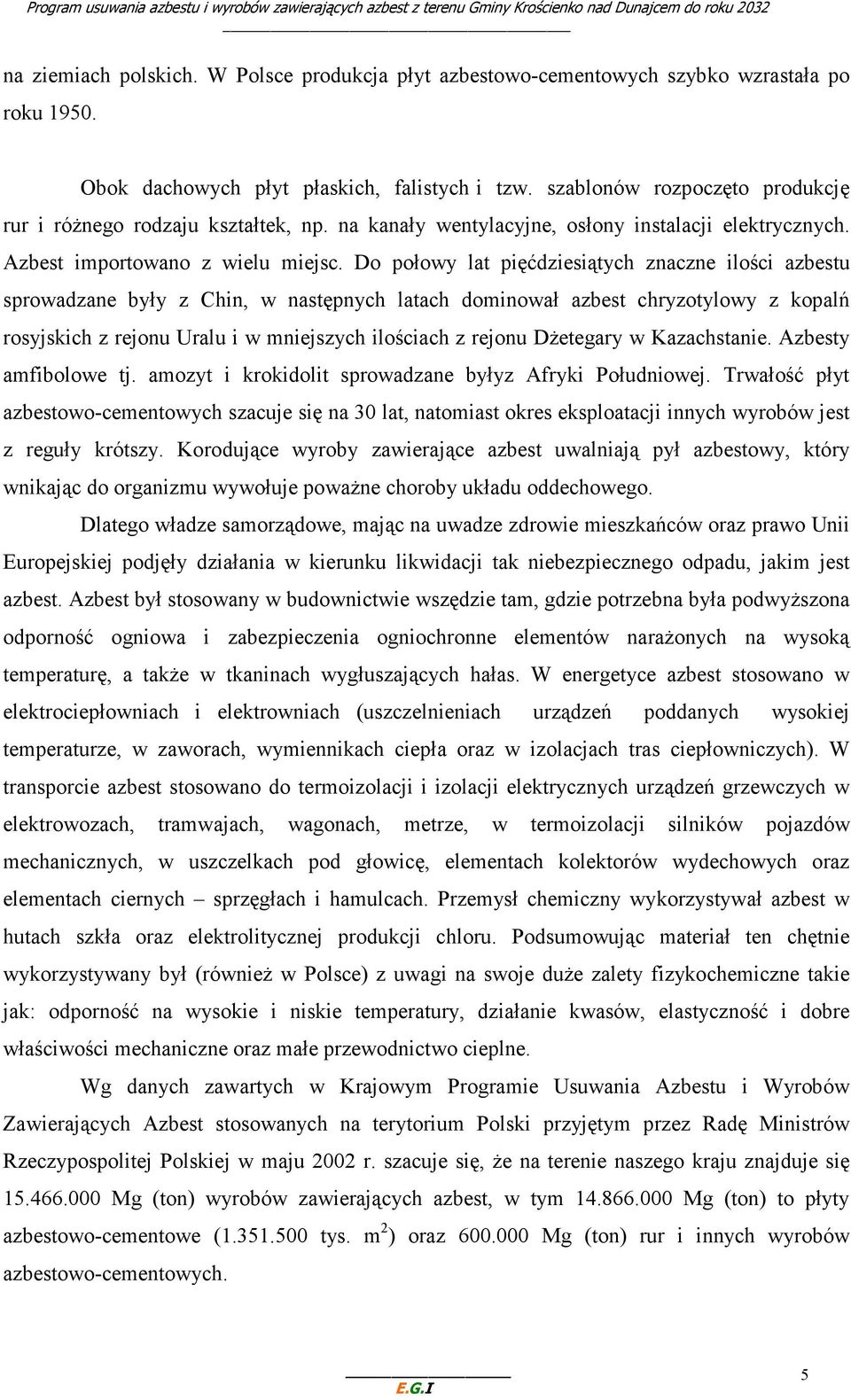 Program usuwania azbestu i wyrobów zawierających azbest z terenu Gminy Krościenko nad Dunajcem do roku 2032

na ziemiach polskich. W Polsce produkcja płyt azbestowo-cementowych szybko wzrastała po roku 1950.

Obok dachowych płyt płaskich, falistych i tzw. szablonów rozpoczęto produkcję rur i różnego rodzaju kształtek, np. na kanały wentylacyjne, osłony instalacji elektrycznych. Azbest importowano z wielu miejsc. Do połowy lat pięćdziesiątych znaczne ilości azbestu sprowadzane były z Chin, w następnych latach dominował azbest chryzotylowy z kopalń rosyjskich z rejonu Uralu i w mniejszych ilościach z rejonu Dżetegary w Kazachstanie. Azbesty amfibolowe tj. amozyt i krokidolit sprowadzane byłyz Afryki Południowej. Trwałość płyt azbestowo-cementowych szacuje się na 30 lat, natomiast okres eksploatacji innych wyrobów jest z reguły krótszy. Korodujące wyroby zawierające azbest uwalniają pył azbestowy, który wnikając do organizmu wywołuje poważne choroby układu oddechowego.

Dlatego władze samorządowe, mając na uwadze zdrowie mieszkańców oraz prawo Unii Europejskiej podjęły działania w kierunku likwidacji tak niebezpiecznego odpadu, jakim jest azbest. Azbest był stosowany w budownictwie wszędzie tam, gdzie potrzebna była podwyższona odporność ogniowa i zabezpieczenia ogniochronne elementów narażonych na wysoką temperaturę, a także w tkaninach wygłuszających hałas. W energetyce azbest stosowano w elektrociepłowniach i elektrowniach (uszczelnieniach urządzeń poddanych wysokiej temperaturze, w zaworach, wymiennikach ciepła oraz w izolacjach tras ciepłowniczych). W transporcie azbest stosowano do termoizolacji i izolacji elektrycznych urządzeń grzewczych w elektrowozach, tramwajach, wagonach, metrze, w termoizolacji silników pojazdów mechanicznych, w uszczelkach pod głowicę, elementach kolektorów wydechowych oraz elementach ciernych – sprzęgłach i hamulcach. Przemysł chemiczny wykorzystywał azbest w hutach szkła oraz elektrolitycznej produkcji chloru. Podsumowując materiał ten chętnie wykorzystywany był (również w Polsce) z uwagi na swoje duże zalety fizykochemiczne takie jak: odporność na wysokie i niskie temperatury, działanie kwasów, elastyczność i dobre właściwości mechaniczne oraz małe przewodnictwo cieplne.

Wg danych zawartych w Krajowym Programie Usuwania Azbestu i Wyrobów Zawierających Azbest stosowanych na terytorium Polski przyjętym przez Radę Ministrów Rzeczypospolitej Polskiej w maju 2002 r. szacuje się, że na terenie naszego kraju znajduje się 15.466.000 Mg (ton) wyrobów zawierających azbest, w tym 14.866.000 Mg (ton) to płyty azbestowo-cementowe (1.351.500 tys. $m^2$) oraz 600.000 Mg (ton) rur i innych wyrobów azbestowo-cementowych.

E.G.I

5